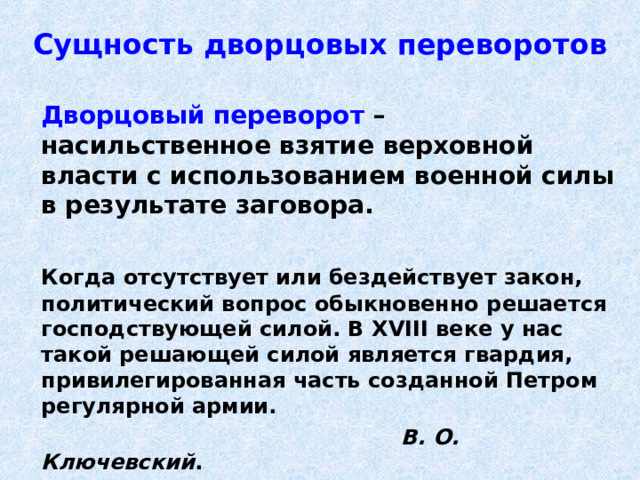 Сущность дворцовых переворотов

Дворцовый переворот – насильственное взятие верховной власти с использованием военной силы в результате заговора.

Когда отсутствует или бездействует закон, политический вопрос обыкновенно решается господствующей силой. В XVIII веке у нас такой решающей силой является гвардия, привилегированная часть созданной Петром регулярной армии.

В. О. Ключевский.